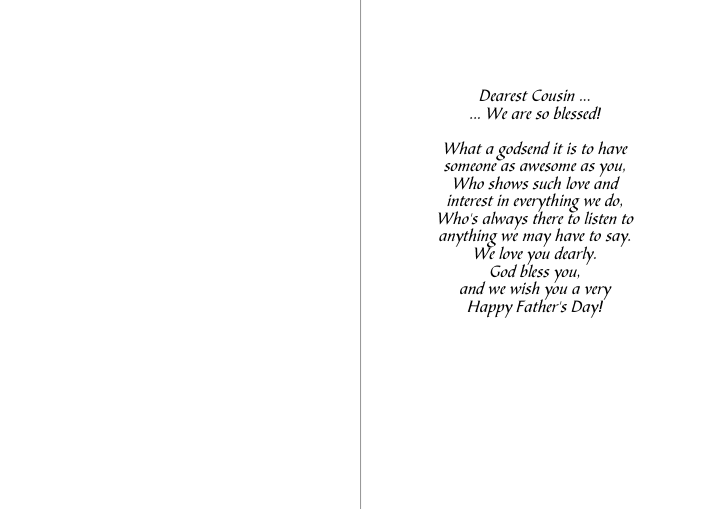 Dearest Cousin ...
... We are so blessed!

What a godsend it is to have
someone as awesome as you,
Who shows such love and
interest in everything we do,
Who's always there to listen to
anything we may have to say.
We love you dearly.
God bless you,
and we wish you a very
Happy Father's Day!